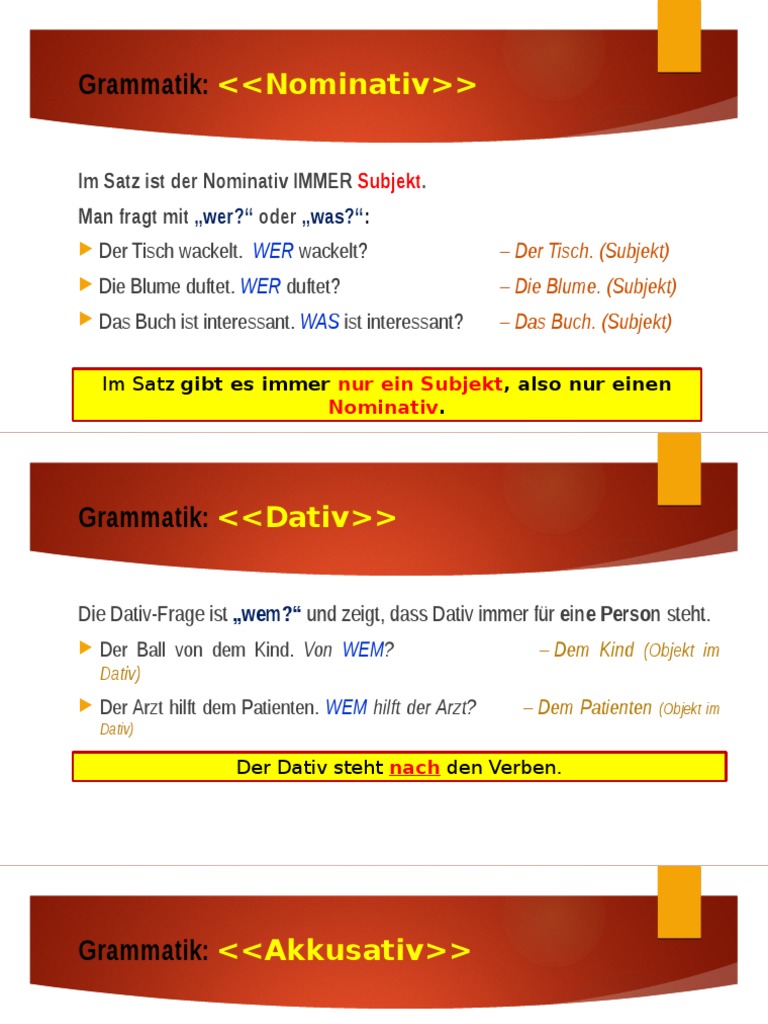 Grammatik: <<Nominativ>>

Im Satz ist der Nominativ IMMER Subjekt.

Man fragt mit „wer?“ oder „was?“:

Der Tisch wackelt. WER wackelt? – Der Tisch. (Subjekt)

Die Blume duftet. WER duftet? – Die Blume. (Subjekt)

Das Buch ist interessant. WAS ist interessant? – Das Buch. (Subjekt)

Im Satz gibt es immer nur ein Subjekt, also nur einen Nominativ.

Grammatik: <<Dativ>>

Die Dativ-Frage ist „wem?“ und zeigt, dass Dativ immer für eine Person steht.

Der Ball von dem Kind. Von WEM? – Dem Kind (Objekt im Dativ)

Der Arzt hilft dem Patienten. WEM hilft der Arzt? – Dem Patienten (Objekt im Dativ)

Der Dativ steht nach den Verben.

Grammatik: <<Akkusativ>>